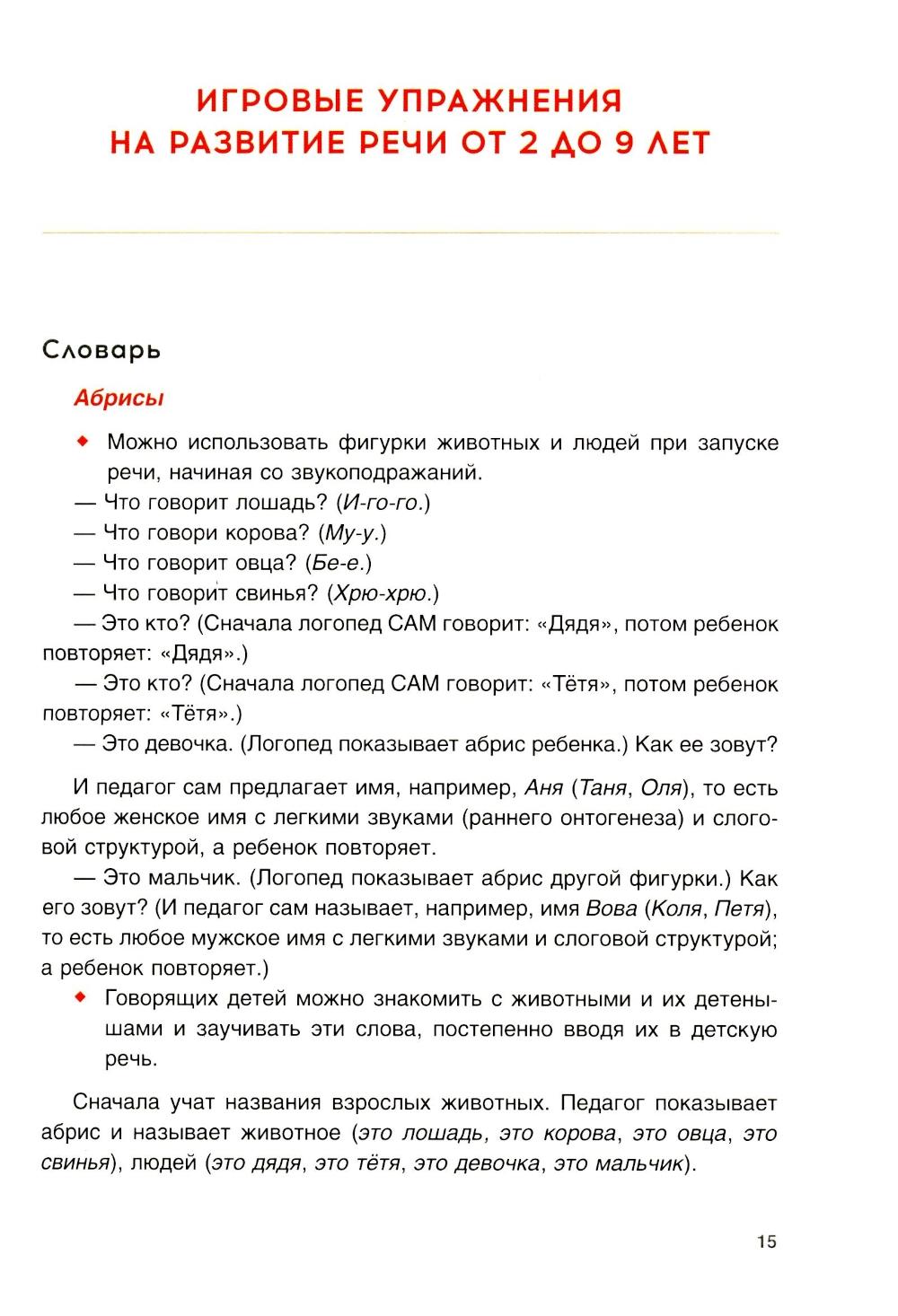 ИГРОВЫЕ УПРАЖНЕНИЯ
НА РАЗВИТИЕ РЕЧИ ОТ 2 ДО 9 ЛЕТ

Словарь

Абрисы

◆ Можно использовать фигурки животных и людей при запуске речи, начиная со звукоподражаний.
— Что говорит лошадь? (И-го-го.)
— Что говори корова? (Му-у.)
— Что говорит овца? (Бе-е.)
— Что говорит свинья? (Хрю-хрю.)
— Это кто? (Сначала логопед САМ говорит: «Дядя», потом ребенок повторяет: «Дядя».)
— Это кто? (Сначала логопед САМ говорит: «Тётя», потом ребенок повторяет: «Тётя».)
— Это девочка. (Логопед показывает абрис ребенка.) Как ее зовут?

И педагог сам предлагает имя, например, Аня (Таня, Оля), то есть любое женское имя с легкими звуками (раннего онтогенеза) и слоговой структурой, а ребенок повторяет.
— Это мальчик. (Логопед показывает абрис другой фигурки.) Как его зовут? (И педагог сам называет, например, имя Вова (Коля, Петя), то есть любое мужское имя с легкими звуками и слоговой структурой; а ребенок повторяет.)

◆ Говорящих детей можно знакомить с животными и их детенышами и заучивать эти слова, постепенно вводя их в детскую речь.

Сначала учат названия взрослых животных. Педагог показывает абрис и называет животное (это лошадь, это корова, это овца, это свинья), людей (это дядя, это тётя, это девочка, это мальчик).

15